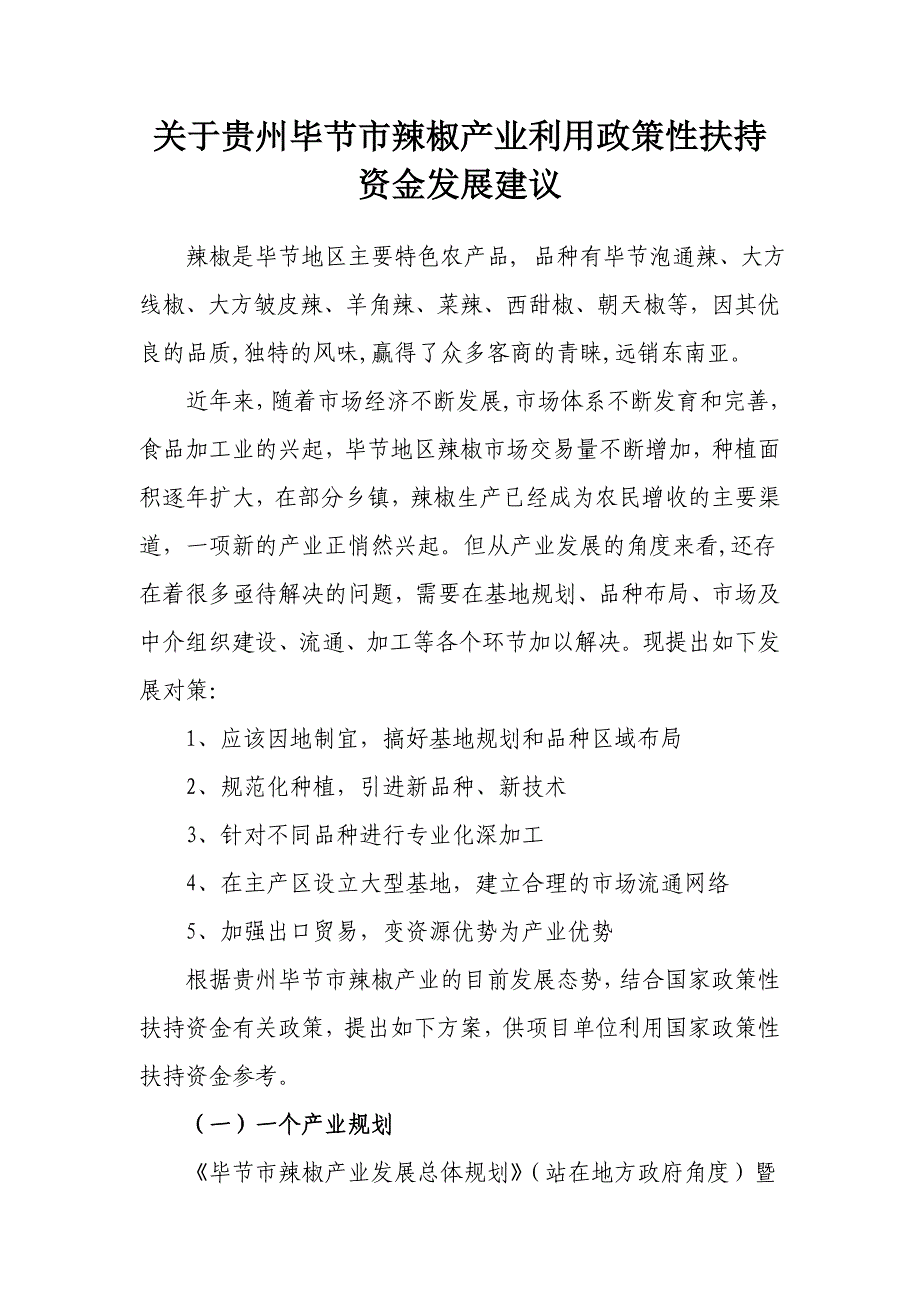 关于贵州毕节市辣椒产业利用政策性扶持资金发展建议

辣椒是毕节地区主要特色农产品，品种有毕节泡通辣、大方线椒、大方皱皮辣、羊角辣、菜辣、西甜椒、朝天椒等，因其优良的品质,独特的风味,赢得了众多客商的青睐,远销东南亚。

近年来,随着市场经济不断发展,市场体系不断发育和完善，食品加工业的兴起，毕节地区辣椒市场交易量不断增加，种植面积逐年扩大，在部分乡镇，辣椒生产已经成为农民增收的主要渠道，一项新的产业正悄然兴起。但从产业发展的角度来看,还存在着很多亟待解决的问题，需要在基地规划、品种布局、市场及中介组织建设、流通、加工等各个环节加以解决。现提出如下发展对策：

1、应该因地制宜，搞好基地规划和品种区域布局

2、规范化种植，引进新品种、新技术

3、针对不同品种进行专业化深加工

4、在主产区设立大型基地，建立合理的市场流通网络

5、加强出口贸易，变资源优势为产业优势

根据贵州毕节市辣椒产业的目前发展态势，结合国家政策性扶持资金有关政策，提出如下方案，供项目单位利用国家政策性扶持资金参考。

（一）一个产业规划

《毕节市辣椒产业发展总体规划》（站在地方政府角度）暨